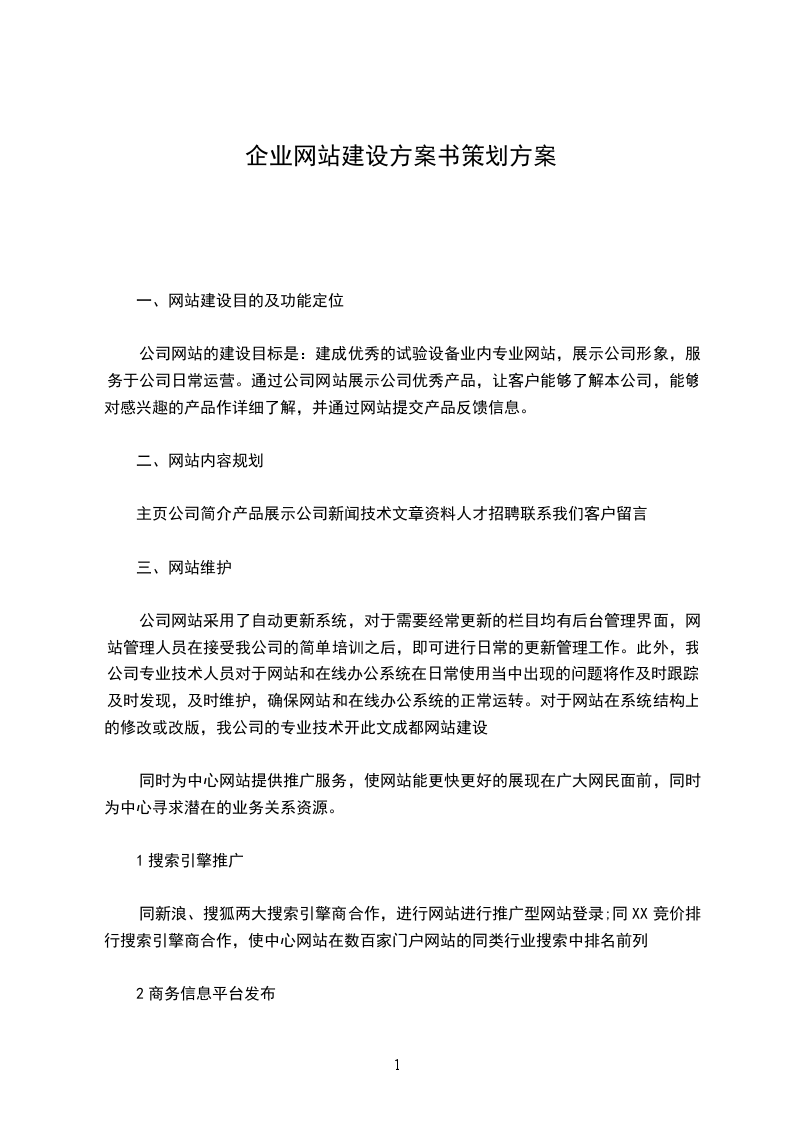 企业网站建设方案书策划方案

一、网站建设目的及功能定位

公司网站的建设目标是：建成优秀的试验设备业内专业网站，展示公司形象，服务于公司日常运营。通过公司网站展示公司优秀产品，让客户能够了解本公司，能够对感兴趣的产品作详细了解，并通过网站提交产品反馈信息。

二、网站内容规划

主页公司简介产品展示公司新闻技术文章资料人才招聘联系我们客户留言

三、网站维护

公司网站采用了自动更新系统，对于需要经常更新的栏目均有后台管理界面，网站管理人员在接受我公司的简单培训之后，即可进行日常的更新管理工作。此外，我公司专业技术人员对于网站和在线办公系统在日常使用当中出现的问题将作及时跟踪及时发现，及时维护，确保网站和在线办公系统的正常运转。对于网站在系统结构上的修改或改版，我公司的专业技术开此文成都网站建设

同时为中心网站提供推广服务，使网站能更快更好的展现在广大网民面前，同时为中心寻求潜在的业务关系资源。

1 搜索引擎推广

同新浪、搜狐两大搜索引擎商合作，进行网站进行推广型网站登录;同 XX 竞价排行搜索引擎商合作，使中心网站在数百家门户网站的同类行业搜索中排名前列

2 商务信息平台发布

1